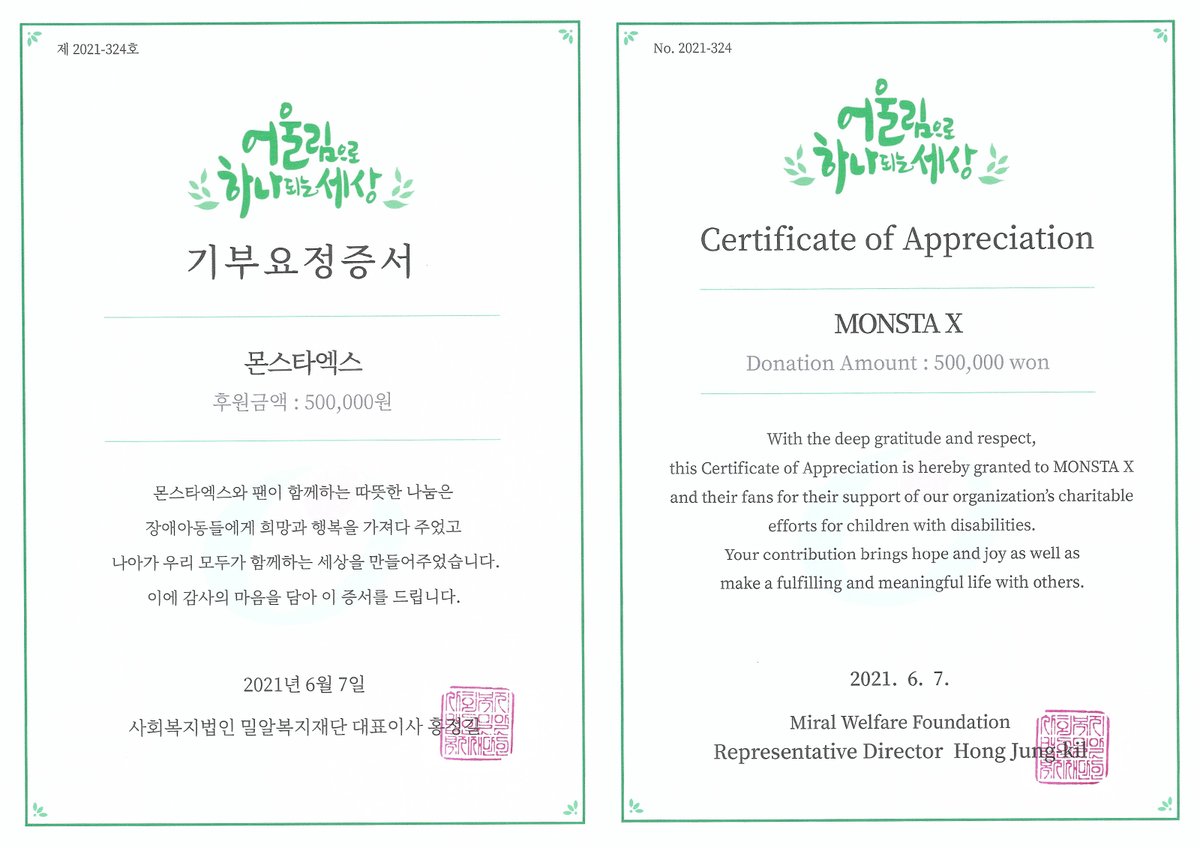 제 2021-324호

어울림으로 하나되는 세상

기부요정증서

몬스타엑스

후원금액 : 500,000원

몬스타엑스와 팬이 함께하는 따뜻한 나눔은 장애아동들에게 희망과 행복을 가져다 주었고 나아가 우리 모두가 함께하는 세상을 만들어주었습니다. 이에 감사의 마음을 담아 이 증서를 드립니다.

2021년 6월 7일

사회복지법인 밀알복지재단 대표이사 홍정길

No. 2021-324

어울림으로 하나되는 세상

Certificate of Appreciation

MONSTA X

Donation Amount : 500,000 won

With the deep gratitude and respect, this Certificate of Appreciation is hereby granted to MONSTA X and their fans for their support of our organization's charitable efforts for children with disabilities. Your contribution brings hope and joy as well as make a fulfilling and meaningful life with others.

2021. 6. 7.

Miral Welfare Foundation
Representative Director Hong Jung-kil